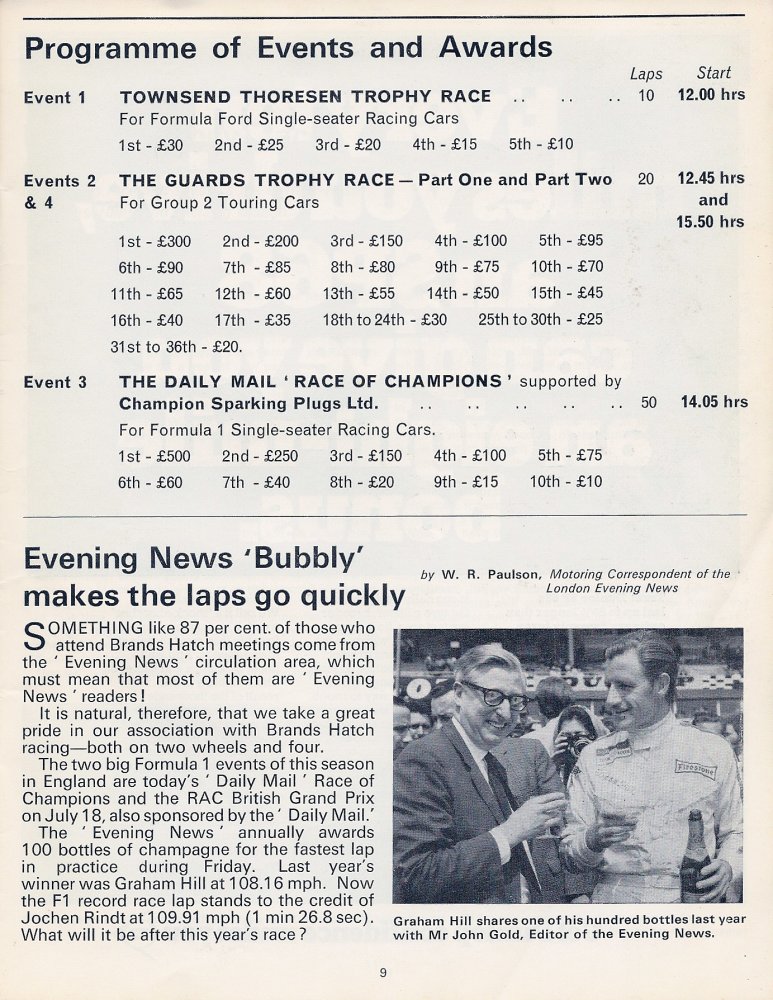 Programme of Events and Awards

Laps Start

Event 1 TOWNSEND THORESEN TROPHY RACE .. .. .. 10 12.00 hrs
For Formula Ford Single-seater Racing Cars
1st - £30 2nd - £25 3rd - £20 4th - £15 5th - £10

Events 2 & 4 THE GUARDS TROPHY RACE — Part One and Part Two 20 12.45 hrs and 15.50 hrs
For Group 2 Touring Cars
1st - £300 2nd - £200 3rd - £150 4th - £100 5th - £95
6th - £90 7th - £85 8th - £80 9th - £75 10th - £70
11th - £65 12th - £60 13th - £55 14th - £50 15th - £45
16th - £40 17th - £35 18th to 24th - £30 25th to 30th - £25
31st to 36th - £20.

Event 3 THE DAILY MAIL ' RACE OF CHAMPIONS ' supported by Champion Sparking Plugs Ltd. .. .. .. .. .. 50 14.05 hrs
For Formula 1 Single-seater Racing Cars.
1st - £500 2nd - £250 3rd - £150 4th - £100 5th - £75
6th - £60 7th - £40 8th - £20 9th - £15 10th - £10

Evening News 'Bubbly' makes the laps go quickly

by W. R. Paulson, Motoring Correspondent of the London Evening News

SOMETHING like 87 per cent. of those who attend Brands Hatch meetings come from the ' Evening News ' circulation area, which must mean that most of them are ' Evening News ' readers!

It is natural, therefore, that we take a great pride in our association with Brands Hatch racing—both on two wheels and four.

The two big Formula 1 events of this season in England are today's ' Daily Mail ' Race of Champions and the RAC British Grand Prix on July 18, also sponsored by the ' Daily Mail.'

The ' Evening News ' annually awards 100 bottles of champagne for the fastest lap in practice during Friday. Last year's winner was Graham Hill at 108.16 mph. Now the F1 record race lap stands to the credit of Jochen Rindt at 109.91 mph (1 min 26.8 sec). What will it be after this year's race?

Firestone

Graham Hill shares one of his hundred bottles last year with Mr John Gold, Editor of the Evening News.

9